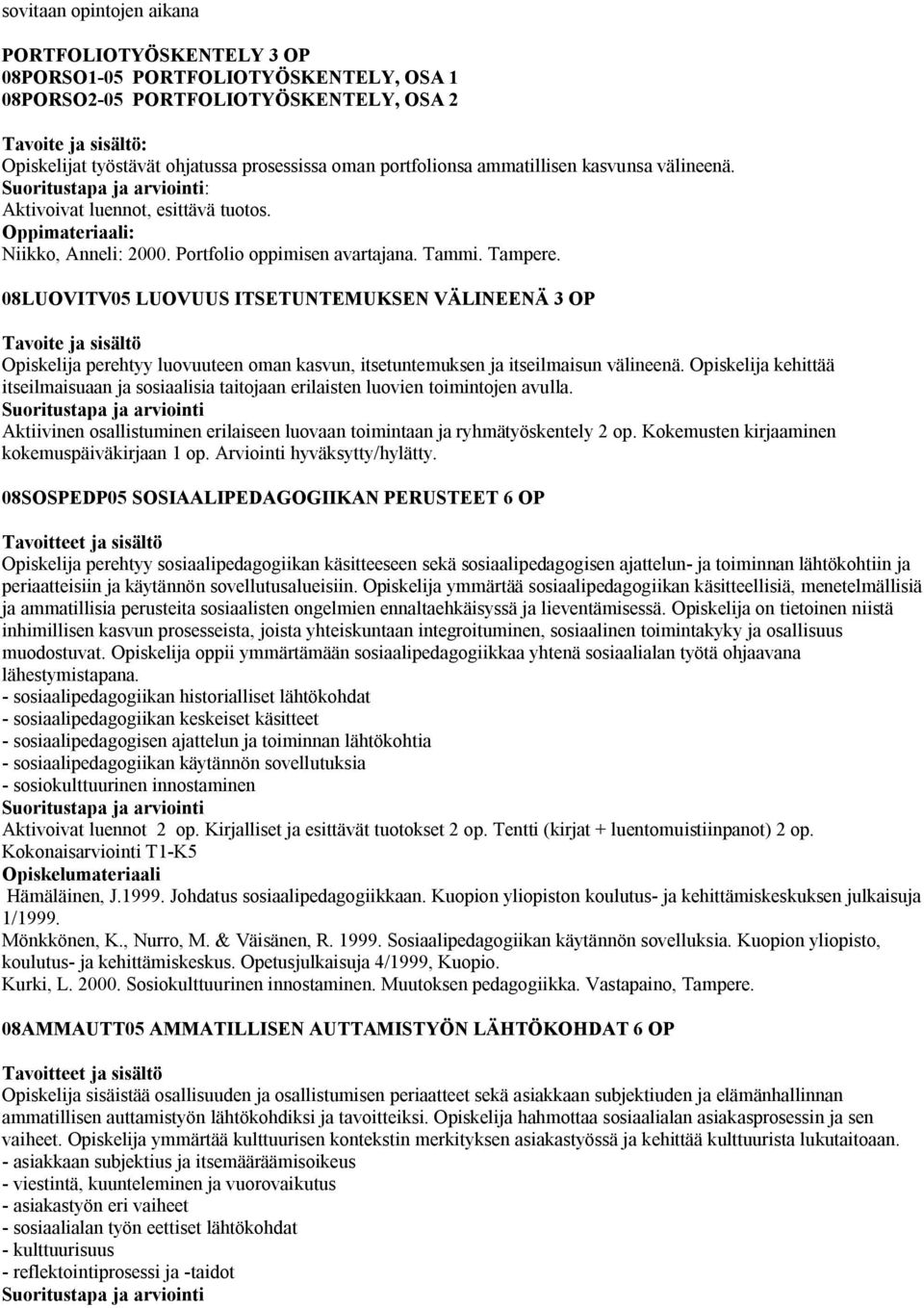 sovitaan opintojen aikana

PORTFOLIOTYÖSKENTELY 3 OP
08PORSO1-05 PORTFOLIOTYÖSKENTELY, OSA 1
08PORSO2-05 PORTFOLIOTYÖSKENTELY, OSA 2

Tavoite ja sisältö:
Opiskelijat työstävät ohjatussa prosessissa oman portfolionsa ammatillisen kasvunsa välineenä.
Suoritustapa ja arviointi:
Aktivoivat luennot, esittävä tuotos.
Oppimateriaali:
Niikko, Anneli: 2000. Portfolio oppimisen avartajana. Tammi. Tampere.

08LUOVITV05 LUOVUUS ITSETUNTEMUKSEN VÄLINEENÄ 3 OP

Tavoite ja sisältö
Opiskelija perehtyy luovuuteen oman kasvun, itsetuntemuksen ja itseilmaisun välineenä. Opiskelija kehittää itseilmaisuaan ja sosiaalisia taitojaan erilaisten luovien toimintojen avulla.
Suoritustapa ja arviointi
Aktiivinen osallistuminen erilaiseen luovaan toimintaan ja ryhmätyöskentely 2 op. Kokemusten kirjaaminen kokemuspäiväkirjaan 1 op. Arviointi hyväksytty/hylätty.

08SOSPEDP05 SOSIAALIPEDAGOGIIKAN PERUSTEET 6 OP

Tavoitteet ja sisältö
Opiskelija perehtyy sosiaalipedagogiikan käsitteeseen sekä sosiaalipedagogisen ajattelun- ja toiminnan lähtökohtiin ja periaatteisiin ja käytännön sovellutusalueisiin. Opiskelija ymmärtää sosiaalipedagogiikan käsitteellisiä, menetelmällisiä ja ammatillisia perusteita sosiaalisten ongelmien ennaltaehkäisyssä ja lieventämisessä. Opiskelija on tietoinen niistä inhimillisen kasvun prosesseista, joista yhteiskuntaan integroituminen, sosiaalinen toimintakyky ja osallisuus muodostuvat. Opiskelija oppii ymmärtämään sosiaalipedagogiikkaa yhtenä sosiaalialan työtä ohjaavana lähestymistapana.
- sosiaalipedagogiikan historialliset lähtökohdat
- sosiaalipedagogiikan keskeiset käsitteet
- sosiaalipedagogisen ajattelun ja toiminnan lähtökohtia
- sosiaalipedagogiikan käytännön sovellutuksia
- sosiokulttuurinen innostaminen
Suoritustapa ja arviointi
Aktivoivat luennot 2 op. Kirjalliset ja esittävät tuotokset 2 op. Tentti (kirjat + luentomuistiinpanot) 2 op. Kokonaisarviointi T1-K5
Opiskelumateriaali
Hämäläinen, J.1999. Johdatus sosiaalipedagogiikkaan. Kuopion yliopiston koulutus- ja kehittämiskeskuksen julkaisuja 1/1999.
Mönkkönen, K., Nurro, M. & Väisänen, R. 1999. Sosiaalipedagogiikan käytännön sovelluksia. Kuopion yliopisto, koulutus- ja kehittämiskeskus. Opetusjulkaisuja 4/1999, Kuopio.
Kurki, L. 2000. Sosiokulttuurinen innostaminen. Muutoksen pedagogiikka. Vastapaino, Tampere.

08AMMAUTT05 AMMATILLISEN AUTTAMISTYÖN LÄHTÖKOHDAT 6 OP

Tavoitteet ja sisältö
Opiskelija sisäistää osallisuuden ja osallistumisen periaatteet sekä asiakkaan subjektiuden ja elämänhallinnan ammatillisen auttamistyön lähtökohdiksi ja tavoitteiksi. Opiskelija hahmottaa sosiaalialan asiakasprosessin ja sen vaiheet. Opiskelija ymmärtää kulttuurisen kontekstin merkityksen asiakastyössä ja kehittää kulttuurista lukutaitoaan.
- asiakkaan subjektius ja itsemääräämisoikeus
- viestintä, kuunteleminen ja vuorovaikutus
- asiakastyön eri vaiheet
- sosiaalialan työn eettiset lähtökohdat
- kulttuurisuus
- reflektointiprosessi ja -taidot
Suoritustapa ja arviointi